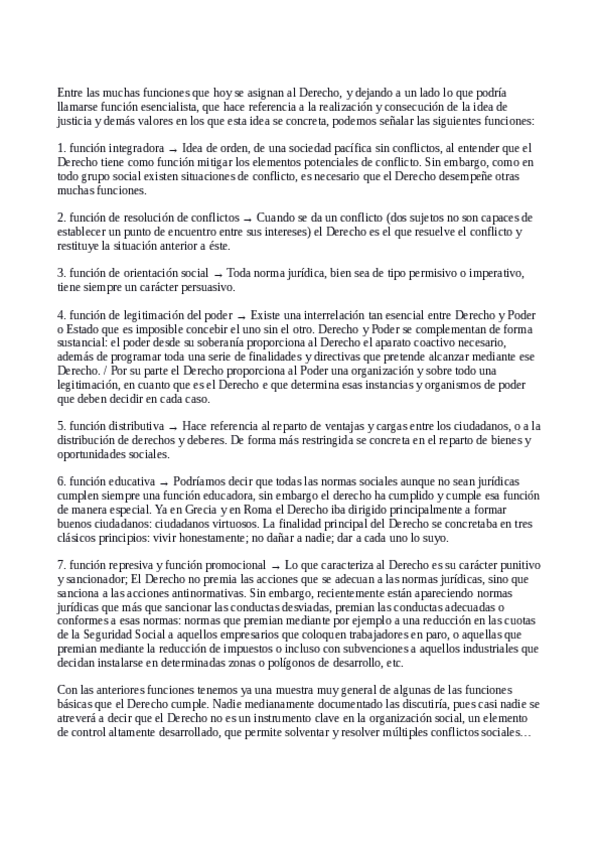 Entre las muchas funciones que hoy se asignan al Derecho, y dejando a un lado lo que podría llamarse función esencialista, que hace referencia a la realización y consecución de la idea de justicia y demás valores en los que esta idea se concreta, podemos señalar las siguientes funciones:

1. función integradora → Idea de orden, de una sociedad pacífica sin conflictos, al entender que el Derecho tiene como función mitigar los elementos potenciales de conflicto. Sin embargo, como en todo grupo social existen situaciones de conflicto, es necesario que el Derecho desempeñe otras muchas funciones.

2. función de resolución de conflictos → Cuando se da un conflicto (dos sujetos no son capaces de establecer un punto de encuentro entre sus intereses) el Derecho es el que resuelve el conflicto y restituye la situación anterior a éste.

3. función de orientación social → Toda norma jurídica, bien sea de tipo permisivo o imperativo, tiene siempre un carácter persuasivo.

4. función de legitimación del poder → Existe una interrelación tan esencial entre Derecho y Poder o Estado que es imposible concebir el uno sin el otro. Derecho y Poder se complementan de forma sustancial: el poder desde su soberanía proporciona al Derecho el aparato coactivo necesario, además de programar toda una serie de finalidades y directivas que pretende alcanzar mediante ese Derecho. / Por su parte el Derecho proporciona al Poder una organización y sobre todo una legitimación, en cuanto que es el Derecho e que determina esas instancias y organismos de poder que deben decidir en cada caso.

5. función distributiva → Hace referencia al reparto de ventajas y cargas entre los ciudadanos, o a la distribución de derechos y deberes. De forma más restringida se concreta en el reparto de bienes y oportunidades sociales.

6. función educativa → Podríamos decir que todas las normas sociales aunque no sean jurídicas cumplen siempre una función educadora, sin embargo el derecho ha cumplido y cumple esa función de manera especial. Ya en Grecia y en Roma el Derecho iba dirigido principalmente a formar buenos ciudadanos: ciudadanos virtuosos. La finalidad principal del Derecho se concretaba en tres clásicos principios: vivir honestamente; no dañar a nadie; dar a cada uno lo suyo.

7. función represiva y función promocional → Lo que caracteriza al Derecho es su carácter punitivo y sancionador; El Derecho no premia las acciones que se adecuan a las normas jurídicas, sino que sanciona a las acciones antinormativas. Sin embargo, recientemente están apareciendo normas jurídicas que más que sancionar las conductas desviadas, premian las conductas adecuadas o conformes a esas normas: normas que premian mediante por ejemplo a una reducción en las cuotas de la Seguridad Social a aquellos empresarios que coloquen trabajadores en paro, o aquellas que premian mediante la reducción de impuestos o incluso con subvenciones a aquellos industriales que decidan instalarse en determinadas zonas o polígonos de desarrollo, etc.

Con las anteriores funciones tenemos ya una muestra muy general de algunas de las funciones básicas que el Derecho cumple. Nadie medianamente documentado las discutiría, pues casi nadie se atreverá a decir que el Derecho no es un instrumento clave en la organización social, un elemento de control altamente desarrollado, que permite solventar y resolver múltiples conflictos sociales…